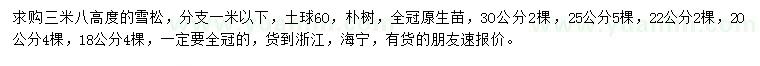 求购三米八高度的雪松，分支一米以下，土球60，朴树，全冠原生苗，30公分2棵，25公分5棵，22公分2棵，20公分4棵，18公分4棵，一定要全冠的，货到浙江，海宁，有货的朋友速报价。